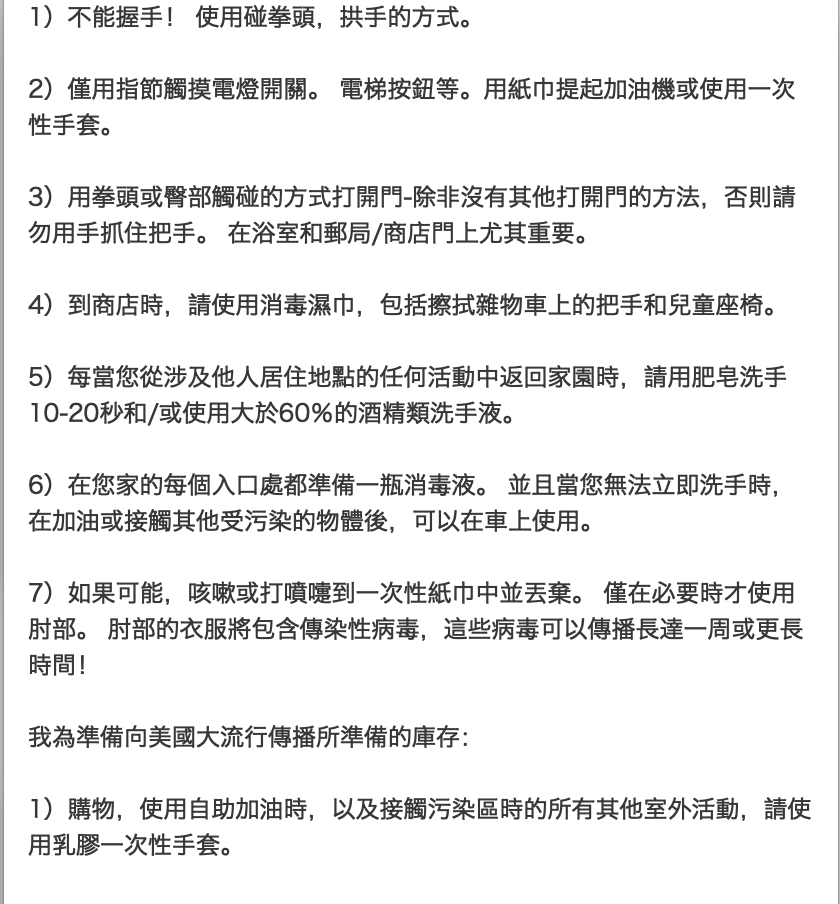 1）不能握手！ 使用碰拳頭，拱手的方式。

2）僅用指節觸摸電燈開關。 電梯按鈕等。用紙巾提起加油機或使用一次性手套。

3）用拳頭或臀部觸碰的方式打開門-除非沒有其他打開門的方法，否則請勿用手抓住把手。 在浴室和郵局/商店門上尤其重要。

4）到商店時，請使用消毒濕巾，包括擦拭雜物車上的把手和兒童座椅。

5）每當您從涉及他人居住地點的任何活動中返回家園時，請用肥皂洗手10-20秒和/或使用大於60%的酒精類洗手液。

6）在您家的每個入口處都準備一瓶消毒液。 並且當您無法立即洗手時，在加油或接觸其他受污染的物體後，可以在車上使用。

7）如果可能，咳嗽或打噴嚏到一次性紙巾中並丟棄。 僅在必要時才使用肘部。 肘部的衣服將包含傳染性病毒，這些病毒可以傳播長達一周或更長時間！

我為準備向美國大流行傳播所準備的庫存：

1）購物，使用自助加油時，以及接觸污染區時的所有其他室外活動，請使用乳膠一次性手套。